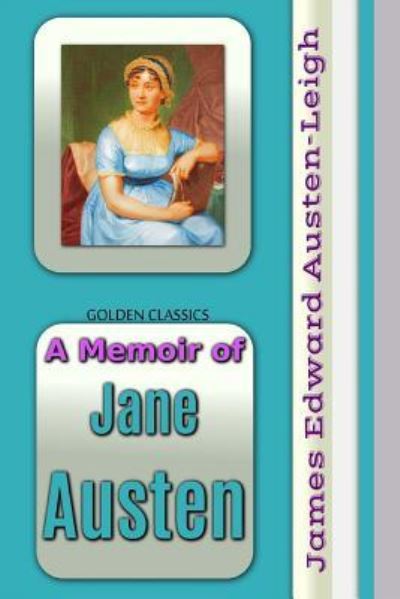 GOLDEN CLASSICS

A Memoir of

Jane

Austen

James Edward Austen-Leigh